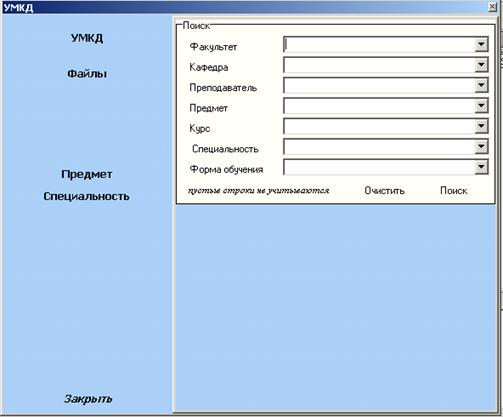 УМКД

УМКД

Файлы

Предмет

Специальность

Закрыть

Поиск

Факультет

Кафедра

Преподаватель

Предмет

Курс

Специальность

Форма обучения

пустые строки не учитываются

Очистить

Поиск